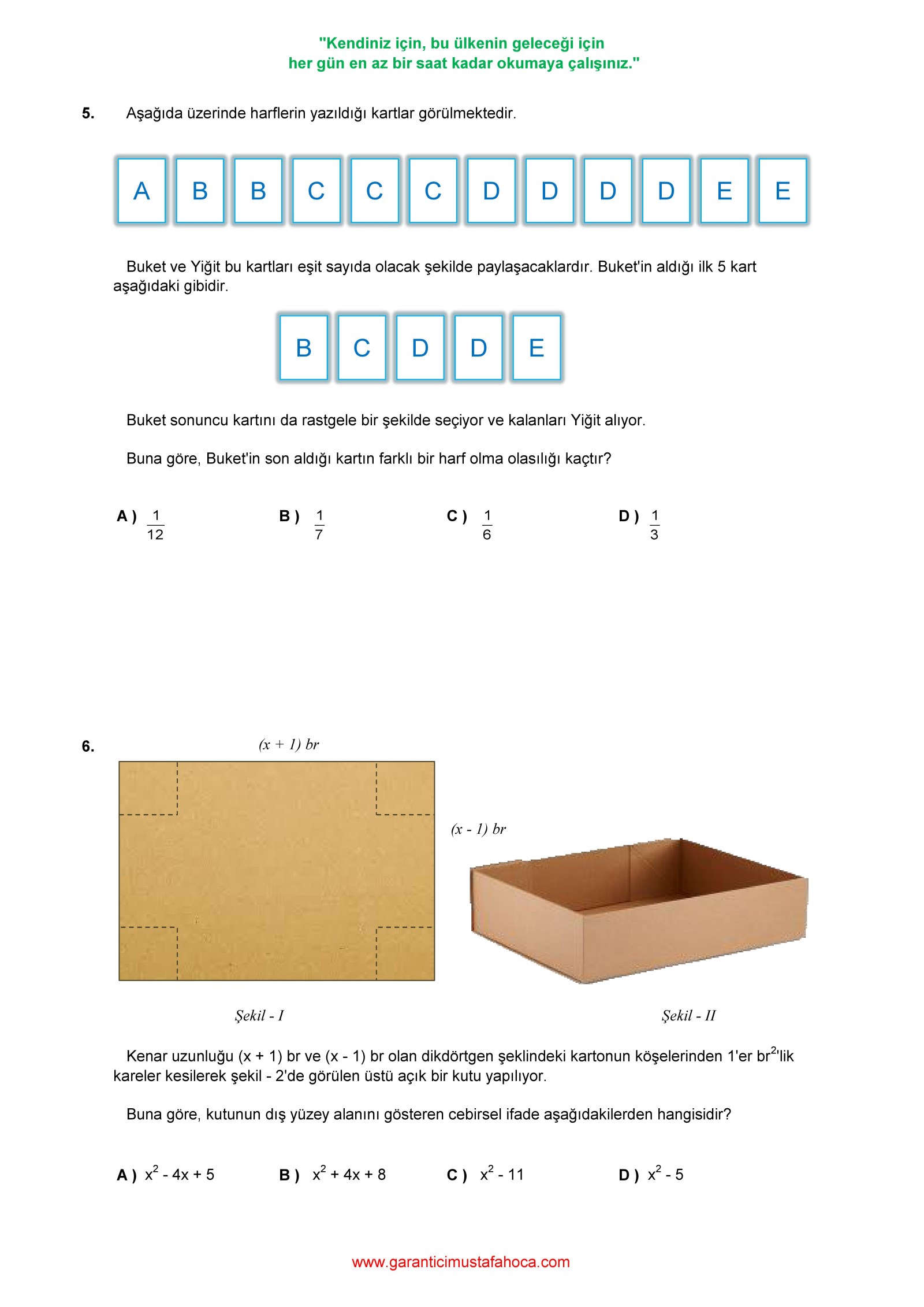 "Kendiniz için, bu ülkenin geleceği için
her gün en az bir saat kadar okumaya çalışınız."

5. Aşağıda üzerinde harflerin yazıldığı kartlar görülmektedir.

A B B C C C D D D D E E

Buket ve Yiğit bu kartları eşit sayıda olacak şekilde paylaşacaklardır. Buket'in aldığı ilk 5 kart aşağıdaki gibidir.

B C D D E

Buket sonuncu kartını da rastgele bir şekilde seçiyor ve kalanları Yiğit alıyor.

Buna göre, Buket'in son aldığı kartın farklı bir harf olma olasılığı kaçtır?

A ) $\frac{1}{12}$ B ) $\frac{1}{7}$ C ) $\frac{1}{6}$ D ) $\frac{1}{3}$

6.

(x + 1) br

(x - 1) br

Şekil - I

Şekil - II

Kenar uzunluğu (x + 1) br ve (x - 1) br olan dikdörtgen şeklindeki kartonun köşelerinden 1'er $br^2$'lik kareler kesilerek şekil - 2'de görülen üstü açık bir kutu yapılıyor.

Buna göre, kutunun dış yüzey alanını gösteren cebirsel ifade aşağıdakilerden hangisidir?

A ) $x^2 - 4x + 5$ B ) $x^2 + 4x + 8$ C ) $x^2 - 11$ D ) $x^2 - 5$

www.garanticimustafahoca.com